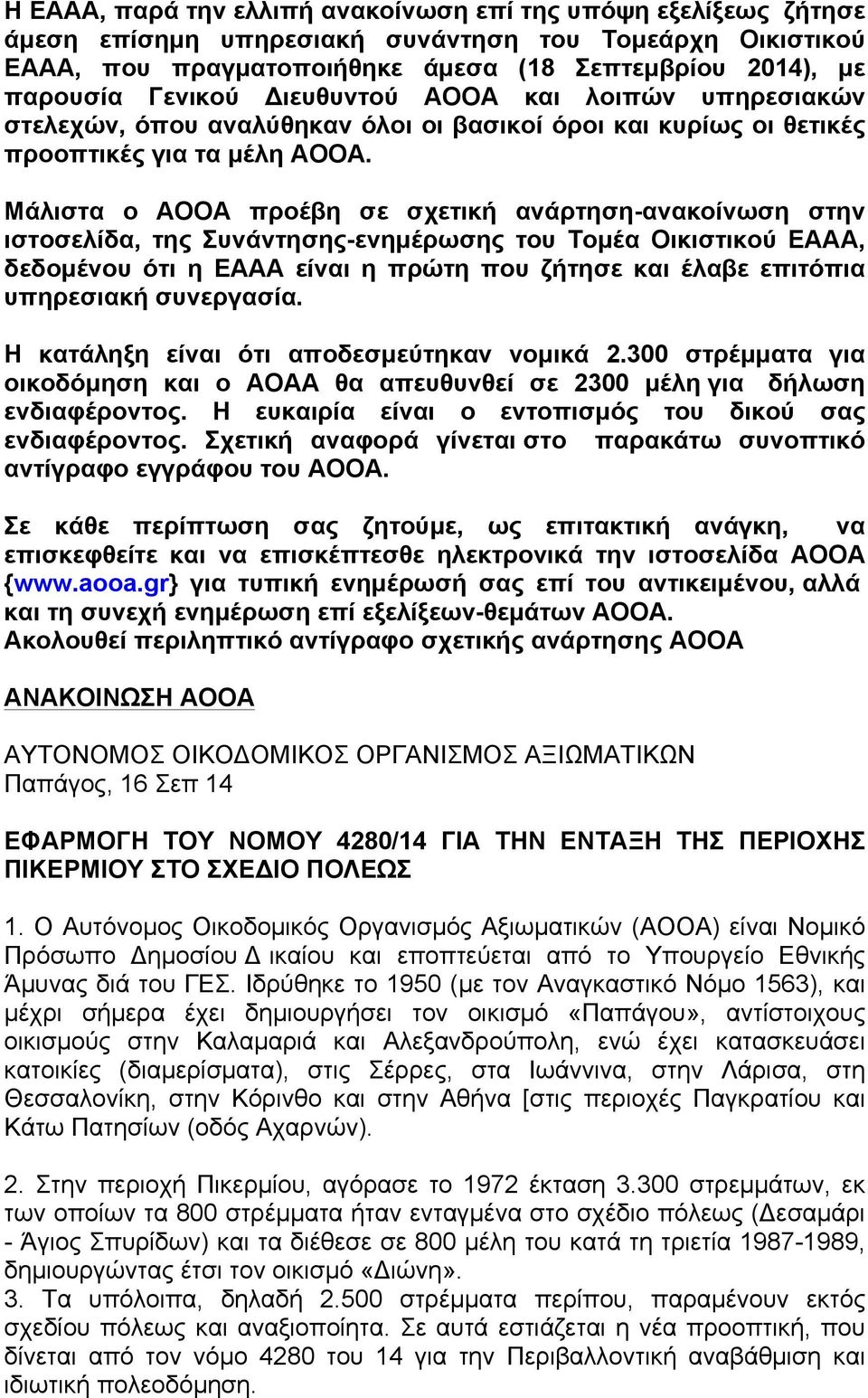 Η ΕΑΑΑ, παρά την ελλιπή ανακοίνωση επί της υπόψη εξελίξεως ζήτησε άμεση επίσημη υπηρεσιακή συνάντηση του Τομεάρχη Οικιστικού ΕΑΑΑ, που πραγματοποιήθηκε άμεσα (18 Σεπτεμβρίου 2014), με παρουσία Γενικού Διευθυντού ΑΟΟΑ και λοιπών υπηρεσιακών στελεχών, όπου αναλύθηκαν όλοι οι βασικοί όροι και κυρίως οι θετικές προοπτικές για τα μέλη ΑΟΟΑ.

Μάλιστα ο ΑΟΟΑ προέβη σε σχετική ανάρτηση-ανακοίνωση στην ιστοσελίδα, της Συνάντησης-ενημέρωσης του Τομέα Οικιστικού ΕΑΑΑ, δεδομένου ότι η ΕΑΑΑ είναι η πρώτη που ζήτησε και έλαβε επιτόπια υπηρεσιακή συνεργασία.

Η κατάληξη είναι ότι αποδεσμεύτηκαν νομικά 2.300 στρέμματα για οικοδόμηση και ο ΑΟΑΑ θα απευθυνθεί σε 2300 μέλη για δήλωση ενδιαφέροντος. Η ευκαιρία είναι ο εντοπισμός του δικού σας ενδιαφέροντος. Σχετική αναφορά γίνεται στο παρακάτω συνοπτικό αντίγραφο εγγράφου του ΑΟΟΑ.

Σε κάθε περίπτωση σας ζητούμε, ως επιτακτική ανάγκη, να επισκεφθείτε και να επισκέπτεσθε ηλεκτρονικά την ιστοσελίδα ΑΟΟΑ {www.aooa.gr} για τυπική ενημέρωσή σας επί του αντικειμένου, αλλά και τη συνεχή ενημέρωση επί εξελίξεων-θεμάτων ΑΟΟΑ.
Ακολουθεί περιληπτικό αντίγραφο σχετικής ανάρτησης ΑΟΟΑ

ΑΝΑΚΟΙΝΩΣΗ ΑΟΟΑ

ΑΥΤΟΝΟΜΟΣ ΟΙΚΟΔΟΜΙΚΟΣ ΟΡΓΑΝΙΣΜΟΣ ΑΞΙΩΜΑΤΙΚΩΝ
Παπάγος, 16 Σεπ 14

ΕΦΑΡΜΟΓΗ ΤΟΥ ΝΟΜΟΥ 4280/14 ΓΙΑ ΤΗΝ ΕΝΤΑΞΗ ΤΗΣ ΠΕΡΙΟΧΗΣ ΠΙΚΕΡΜΙΟΥ ΣΤΟ ΣΧΕΔΙΟ ΠΟΛΕΩΣ

1. Ο Αυτόνομος Οικοδομικός Οργανισμός Αξιωματικών (ΑΟΟΑ) είναι Νομικό Πρόσωπο Δημοσίου Δ ικαίου και εποπτεύεται από το Υπουργείο Εθνικής Άμυνας διά του ΓΕΣ. Ιδρύθηκε το 1950 (με τον Αναγκαστικό Νόμο 1563), και μέχρι σήμερα έχει δημιουργήσει τον οικισμό «Παπάγου», αντίστοιχους οικισμούς στην Καλαμαριά και Αλεξανδρούπολη, ενώ έχει κατασκευάσει κατοικίες (διαμερίσματα), στις Σέρρες, στα Ιωάννινα, στην Λάρισα, στη Θεσσαλονίκη, στην Κόρινθο και στην Αθήνα [στις περιοχές Παγκρατίου και Κάτω Πατησίων (οδός Αχαρνών).

2. Στην περιοχή Πικερμίου, αγόρασε το 1972 έκταση 3.300 στρεμμάτων, εκ των οποίων τα 800 στρέμματα ήταν ενταγμένα στο σχέδιο πόλεως (Δεσαμάρι - Άγιος Σπυρίδων) και τα διέθεσε σε 800 μέλη του κατά τη τριετία 1987-1989, δημιουργώντας έτσι τον οικισμό «Διώνη».
3. Τα υπόλοιπα, δηλαδή 2.500 στρέμματα περίπου, παραμένουν εκτός σχεδίου πόλεως και αναξιοποίητα. Σε αυτά εστιάζεται η νέα προοπτική, που δίνεται από τον νόμο 4280 του 14 για την Περιβαλλοντική αναβάθμιση και ιδιωτική πολεοδόμηση.